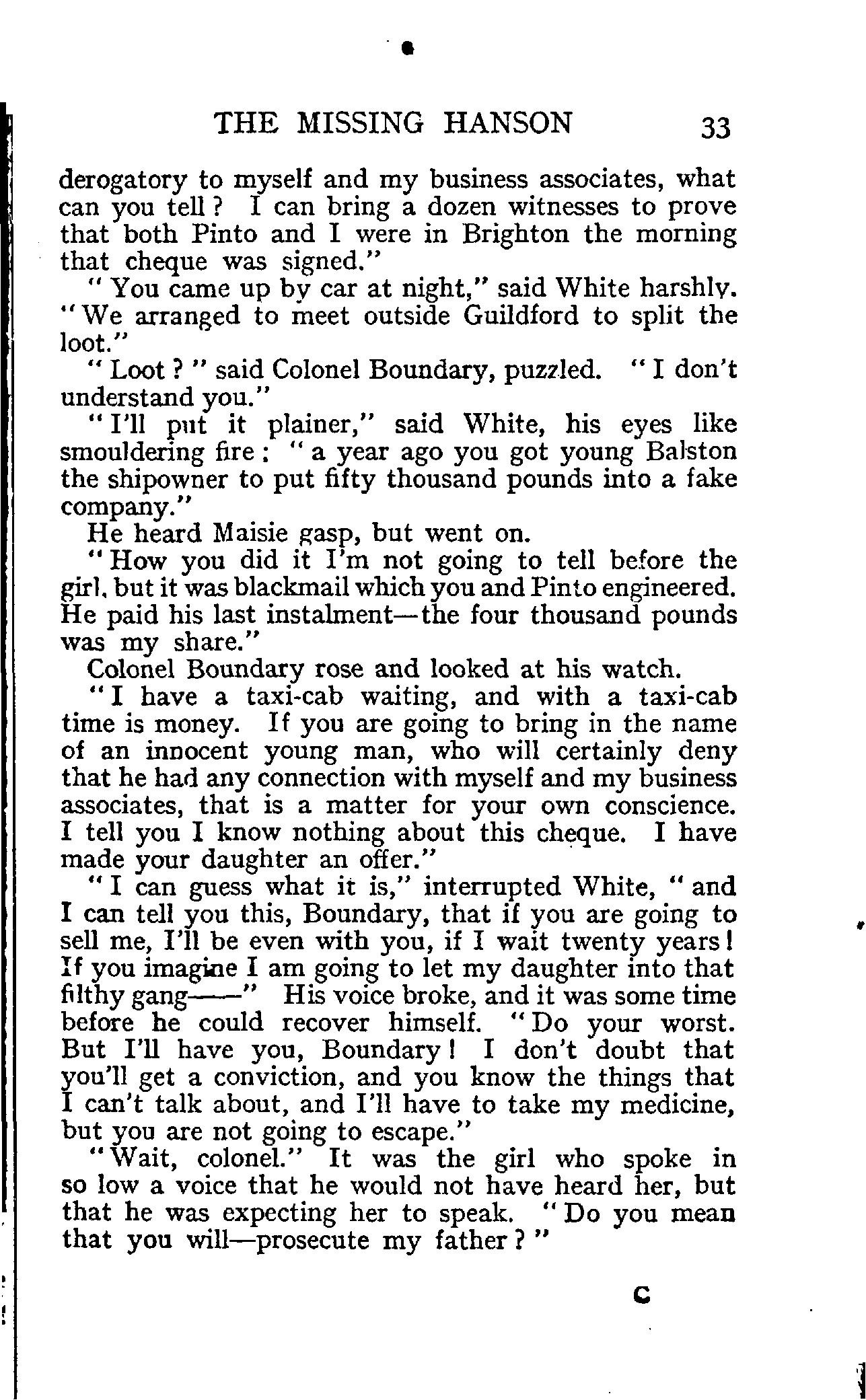 THE MISSING HANSON 33

derogatory to myself and my business associates, what can you tell? I can bring a dozen witnesses to prove that both Pinto and I were in Brighton the morning that cheque was signed."

"You came up by car at night," said White harshly. "We arranged to meet outside Guildford to split the loot."

"Loot?" said Colonel Boundary, puzzled. "I don't understand you."

"I'll put it plainer," said White, his eyes like smouldering fire; "a year ago you got young Balston the shipowner to put fifty thousand pounds into a fake company."

He heard Maisie gasp, but went on.

"How you did it I'm not going to tell before the girl, but it was blackmail which you and Pinto engineered. He paid his last instalment—the four thousand pounds was my share."

Colonel Boundary rose and looked at his watch.

"I have a taxi-cab waiting, and with a taxi-cab time is money. If you are going to bring in the name of an innocent young man, who will certainly deny that he had any connection with myself and my business associates, that is a matter for your own conscience. I tell you I know nothing about this cheque. I have made your daughter an offer."

"I can guess what it is," interrupted White, "and I can tell you this, Boundary, that if you are going to sell me, I'll be even with you, if I wait twenty years! If you imagine I am going to let my daughter into that filthy gang——" His voice broke, and it was some time before he could recover himself. "Do your worst. But I'll have you, Boundary! I don't doubt that you'll get a conviction, and you know the things that I can't talk about, and I'll have to take my medicine, but you are not going to escape."

"Wait, colonel." It was the girl who spoke in so low a voice that he would not have heard her, but that he was expecting her to speak. "Do you mean that you will—prosecute my father?"

C